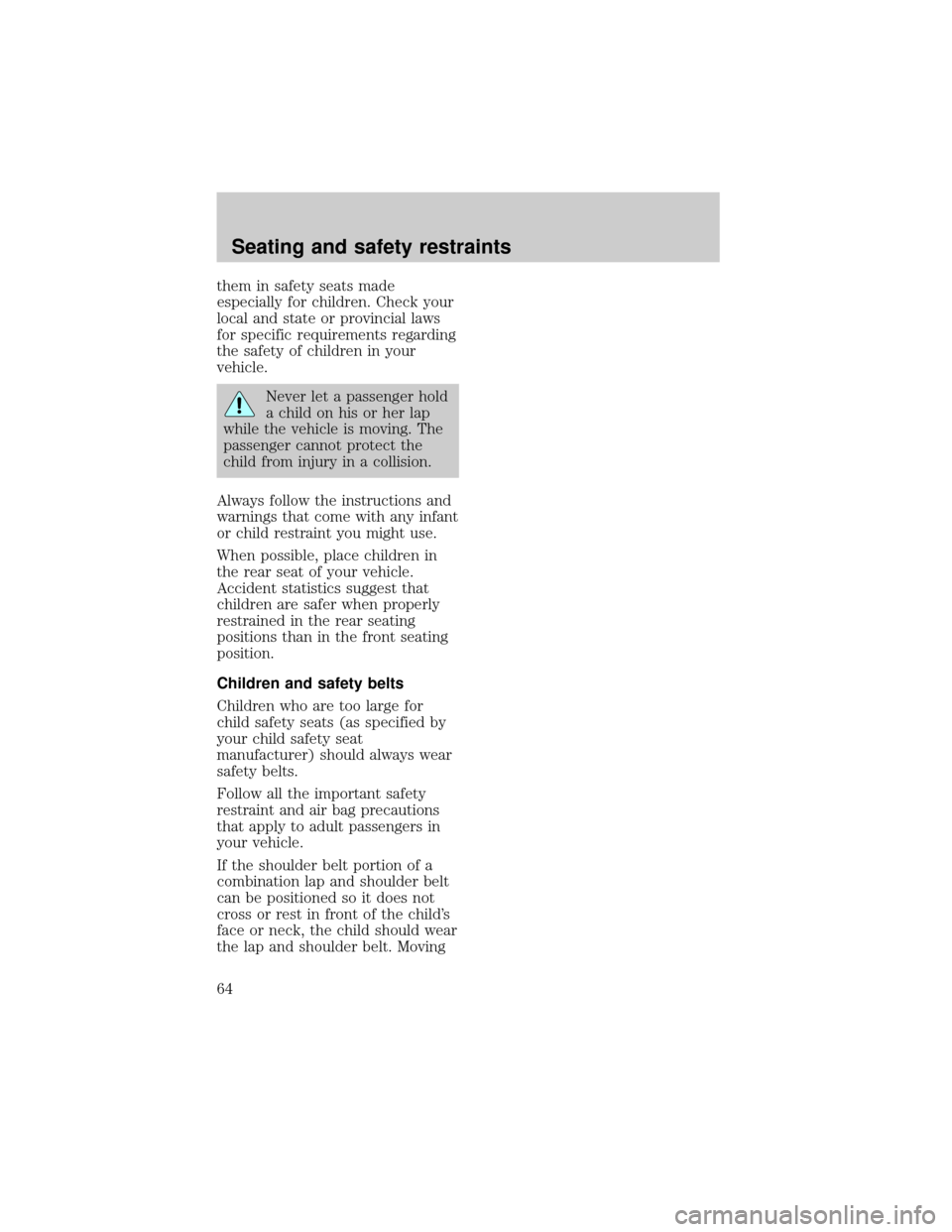 Seating and safety restraints

them in safety seats made especially for children. Check your local and state or provincial laws for specific requirements regarding the safety of children in your vehicle.

Never let a passenger hold a child on his or her lap while the vehicle is moving. The passenger cannot protect the child from injury in a collision.

Always follow the instructions and warnings that come with any infant or child restraint you might use.

When possible, place children in the rear seat of your vehicle. Accident statistics suggest that children are safer when properly restrained in the rear seating positions than in the front seating position.

Children and safety belts

Children who are too large for child safety seats (as specified by your child safety seat manufacturer) should always wear safety belts.

Follow all the important safety restraint and air bag precautions that apply to adult passengers in your vehicle.

If the shoulder belt portion of a combination lap and shoulder belt can be positioned so it does not cross or rest in front of the child's face or neck, the child should wear the lap and shoulder belt. Moving

64

carmanualsonline.info